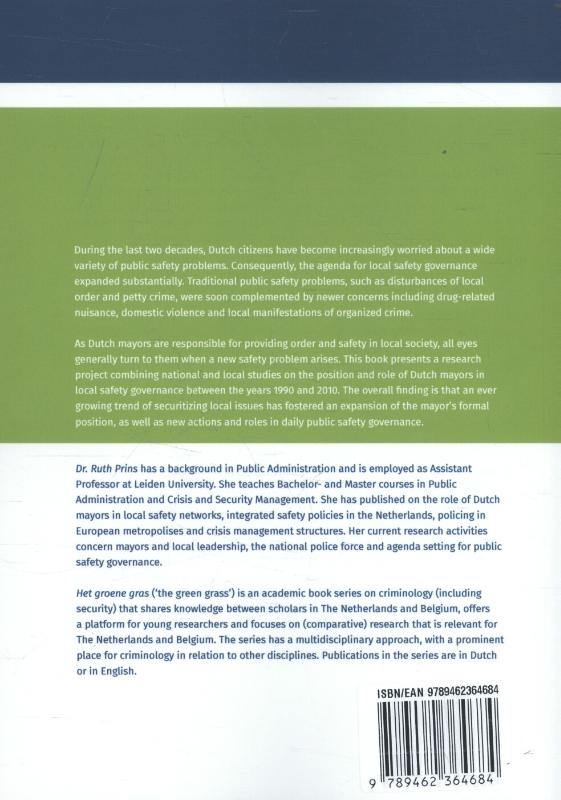 During the last two decades, Dutch citizens have become increasingly worried about a wide variety of public safety problems. Consequently, the agenda for local safety governance expanded substantially. Traditional public safety problems, such as disturbances of local order and petty crime, were soon complemented by newer concerns including drug-related nuisance, domestic violence and local manifestations of organized crime.

As Dutch mayors are responsible for providing order and safety in local society, all eyes generally turn to them when a new safety problem arises. This book presents a research project combining national and local studies on the position and role of Dutch mayors in local safety governance between the years 1990 and 2010. The overall finding is that an ever growing trend of securitizing local issues has fostered an expansion of the mayor's formal position, as well as new actions and roles in daily public safety governance.

Dr. Ruth Prins has a background in Public Administration and is employed as Assistant Professor at Leiden University. She teaches Bachelor- and Master courses in Public Administration and Crisis and Security Management. She has published on the role of Dutch mayors in local safety networks, integrated safety policies in the Netherlands, policing in European metropolises and crisis management structures. Her current research activities concern mayors and local leadership, the national police force and agenda setting for public safety governance.

Het groene gras ('the green grass') is an academic book series on criminology (including security) that shares knowledge between scholars in The Netherlands and Belgium, offers a platform for young researchers and focuses on (comparative) research that is relevant for The Netherlands and Belgium. The series has a multidisciplinary approach, with a prominent place for criminology in relation to other disciplines. Publications in the series are in Dutch or in English.

ISBN/EAN 9789462364684

9 789462 364684